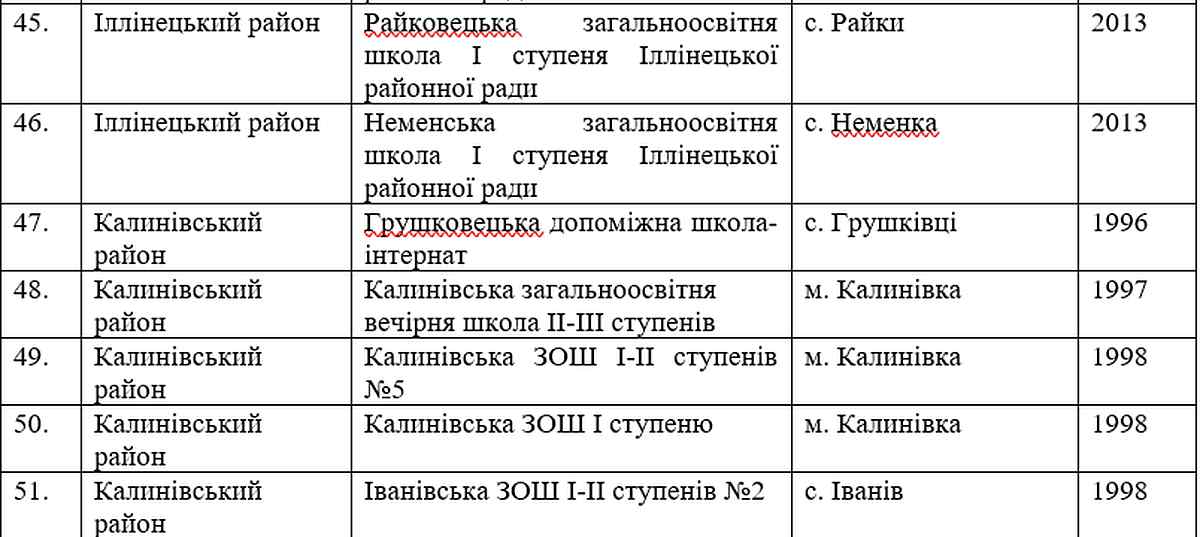 | 45. | Іллінецький район | Райковецька загальноосвітня школа І ступеня Іллінецької районної ради | с. Райки | 2013 |
|---|---|---|---|---|
| 46. | Іллінецький район | Неменська загальноосвітня школа І ступеня Іллінецької районної ради | с. Неменка | 2013 |
| 47. | Калинівський район | Грушковецька допоміжна школа-інтернат | с. Грушківці | 1996 |
| 48. | Калинівський район | Калинівська загальноосвітня вечірня школа ІІ-ІІІ ступенів | м. Калинівка | 1997 |
| 49. | Калинівський район | Калинівська ЗОШ І-ІІ ступенів №5 | м. Калинівка | 1998 |
| 50. | Калинівський район | Калинівська ЗОШ І ступеню | м. Калинівка | 1998 |
| 51. | Калинівський район | Іванівська ЗОШ І-ІІ ступенів №2 | с. Іванів | 1998 |